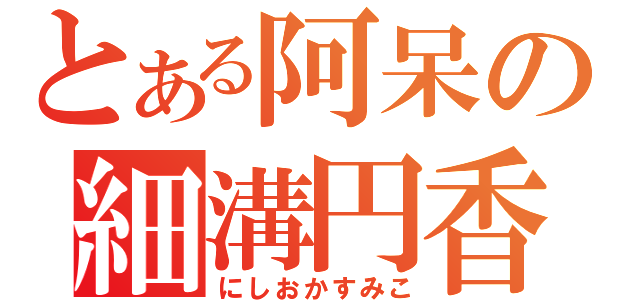 とある阿呆の
細溝円香
にしおかすみこ